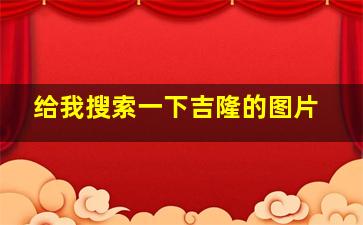 给我搜索一下吉隆的图片